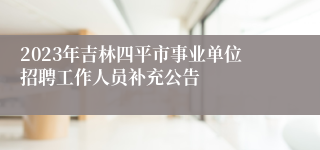 2023年吉林四平市事业单位招聘工作人员补充公告